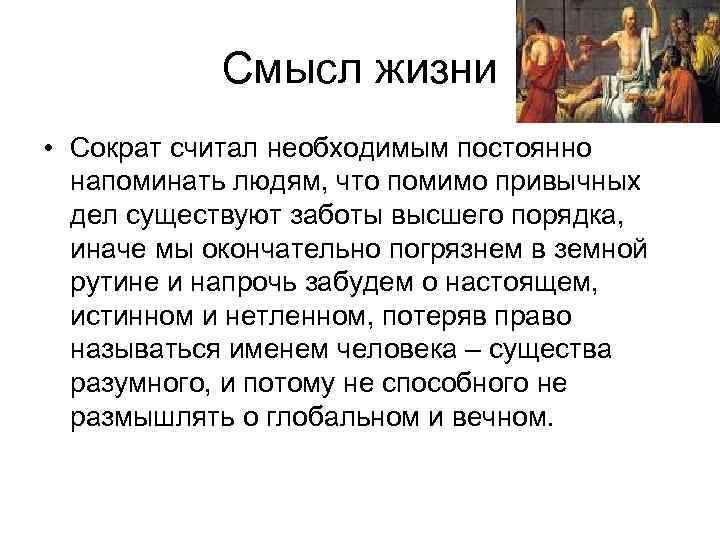 Смысл жизни

• Сократ считал необходимым постоянно напоминать людям, что помимо привычных дел существуют заботы высшего порядка, иначе мы окончательно погрязнем в земной рутине и напрочь забудем о настоящем, истинном и нетленном, потеряв право называться именем человека – существа разумного, и потому не способного не размышлять о глобальном и вечном.